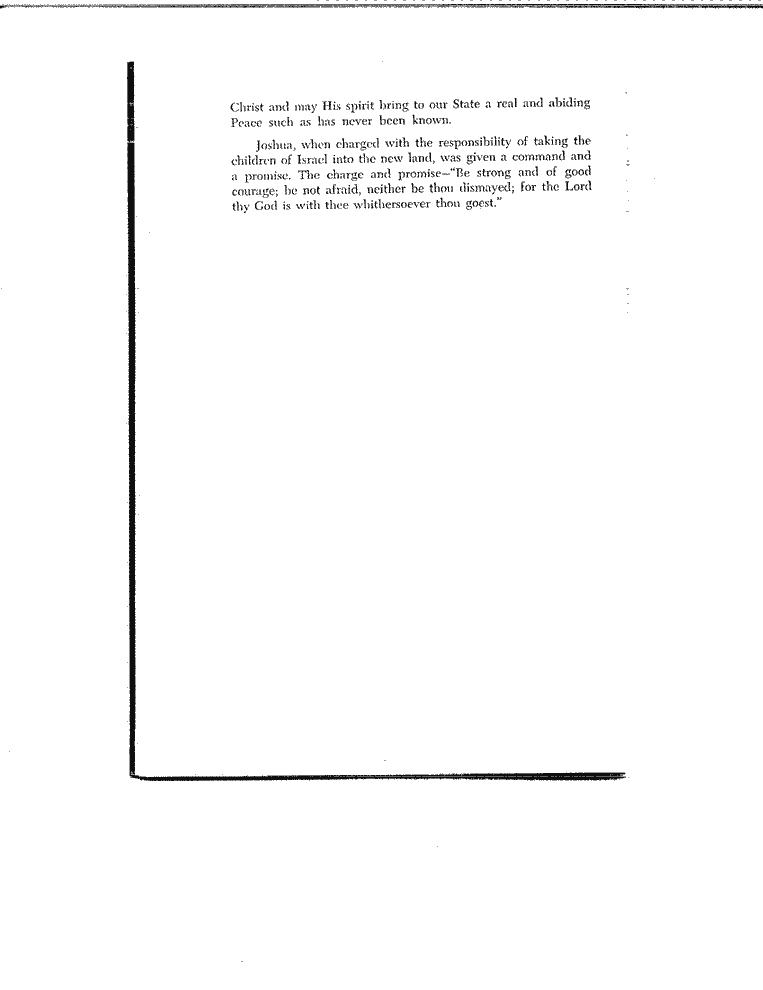 Christ and may His spirit bring to our State a real and abiding Peace such as has never been known.

Joshua, when charged with the responsibility of taking the children of Israel into the new land, was given a command and a promise. The charge and promise—"Be strong and of good courage; be not afraid, neither be thou dismayed; for the Lord thy God is with thee whithersoever thou goest."